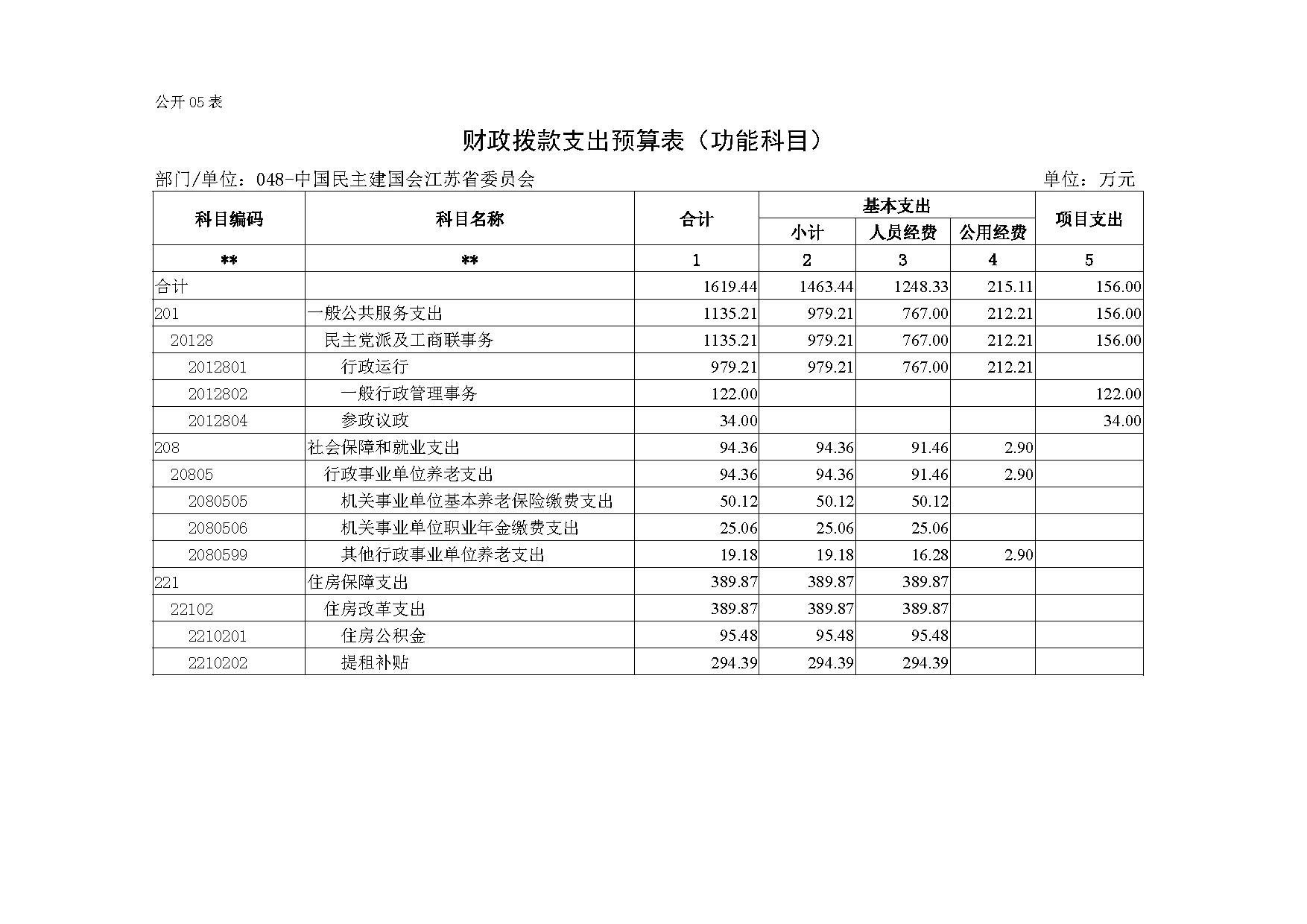 公开05表

财政拨款支出预算表（功能科目）

部门/单位：048-中国民主建国会江苏省委员会

单位：万元

| 科目编码 | 科目名称 | 合计 | 基本支出 小计 | 基本支出 人员经费 | 基本支出 公用经费 | 项目支出 |
|---|---|---|---|---|---|---|
| ** | ** | 1 | 2 | 3 | 4 | 5 |
| 合计 | | 1619.44 | 1463.44 | 1248.33 | 215.11 | 156.00 |
| 201 | 一般公共服务支出 | 1135.21 | 979.21 | 767.00 | 212.21 | 156.00 |
| 20128 | 民主党派及工商联事务 | 1135.21 | 979.21 | 767.00 | 212.21 | 156.00 |
| 2012801 | 行政运行 | 979.21 | 979.21 | 767.00 | 212.21 | |
| 2012802 | 一般行政管理事务 | 122.00 | | | | 122.00 |
| 2012804 | 参政议政 | 34.00 | | | | 34.00 |
| 208 | 社会保障和就业支出 | 94.36 | 94.36 | 91.46 | 2.90 | |
| 20805 | 行政事业单位养老支出 | 94.36 | 94.36 | 91.46 | 2.90 | |
| 2080505 | 机关事业单位基本养老保险缴费支出 | 50.12 | 50.12 | 50.12 | | |
| 2080506 | 机关事业单位职业年金缴费支出 | 25.06 | 25.06 | 25.06 | | |
| 2080599 | 其他行政事业单位养老支出 | 19.18 | 19.18 | 16.28 | 2.90 | |
| 221 | 住房保障支出 | 389.87 | 389.87 | 389.87 | | |
| 22102 | 住房改革支出 | 389.87 | 389.87 | 389.87 | | |
| 2210201 | 住房公积金 | 95.48 | 95.48 | 95.48 | | |
| 2210202 | 提租补贴 | 294.39 | 294.39 | 294.39 | | |